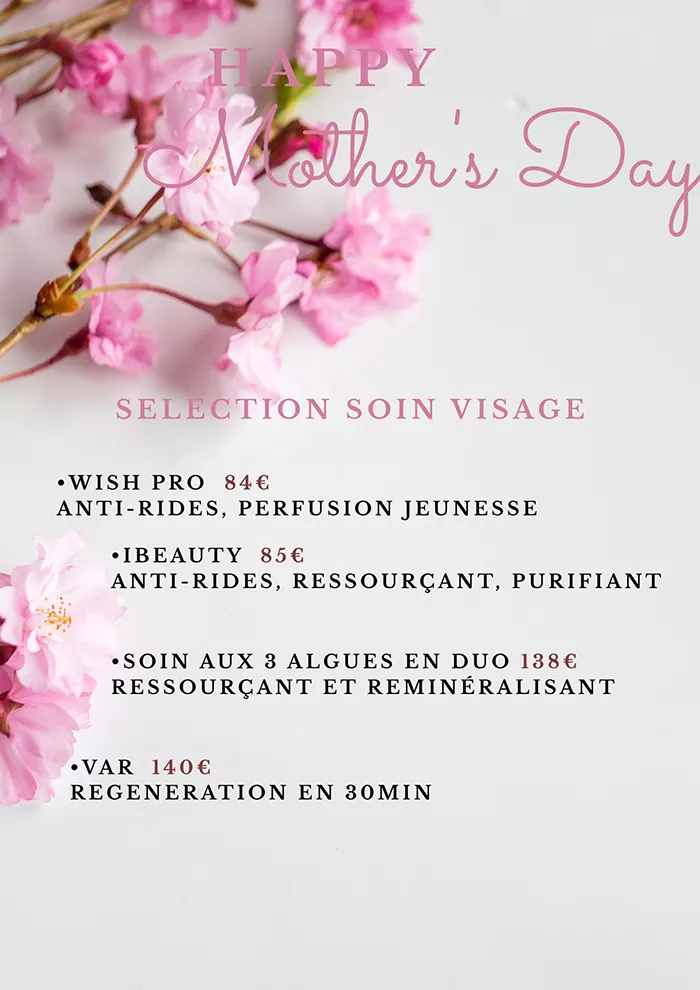 HAPPY
Mother's Day

SELECTION SOIN VISAGE

•WISH PRO 84€
ANTI-RIDES, PERFUSION JEUNESSE

•IBEAUTY 85€
ANTI-RIDES, RESSOURÇANT, PURIFIANT

•SOIN AUX 3 ALGUES EN DUO 138€
RESSOURÇANT ET REMINÉRALISANT

•VAR 140€
REGENERATION EN 30MIN